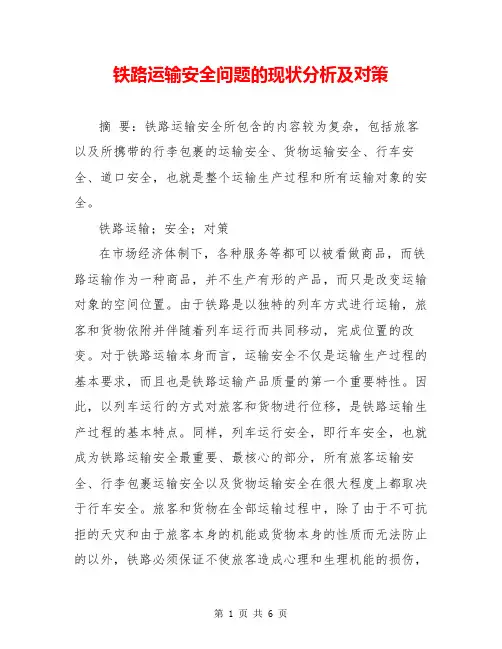 铁路运输安全问题的现状分析及对策

摘 要：铁路运输安全所包含的内容较为复杂，包括旅客以及所携带的行李包裹的运输安全、货物运输安全、行车安全、道口安全，也就是整个运输生产过程和所有运输对象的安全。

铁路运输；安全；对策

在市场经济体制下，各种服务等都可以被看做商品，而铁路运输作为一种商品，并不生产有形的产品，而只是改变运输对象的空间位置。由于铁路是以独特的列车方式进行运输，旅客和货物依附并伴随着列车运行而共同移动，完成位置的改变。对于铁路运输本身而言，运输安全不仅是运输生产过程的基本要求，而且也是铁路运输产品质量的第一个重要特性。因此，以列车运行的方式对旅客和货物进行位移，是铁路运输生产过程的基本特点。同样，列车运行安全，即行车安全，也就成为铁路运输安全最重要、最核心的部分，所有旅客运输安全、行李包裹运输安全以及货物运输安全在很大程度上都取决于行车安全。旅客和货物在全部运输过程中，除了由于不可抗拒的天灾和由于旅客本身的机能或货物本身的性质而无法防止的以外，铁路必须保证不使旅客造成心理和生理机能的损伤，

第 1 页 共 6 页